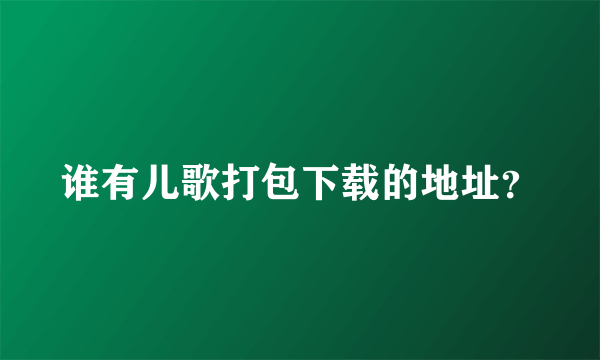 谁有儿歌打包下载的地址?